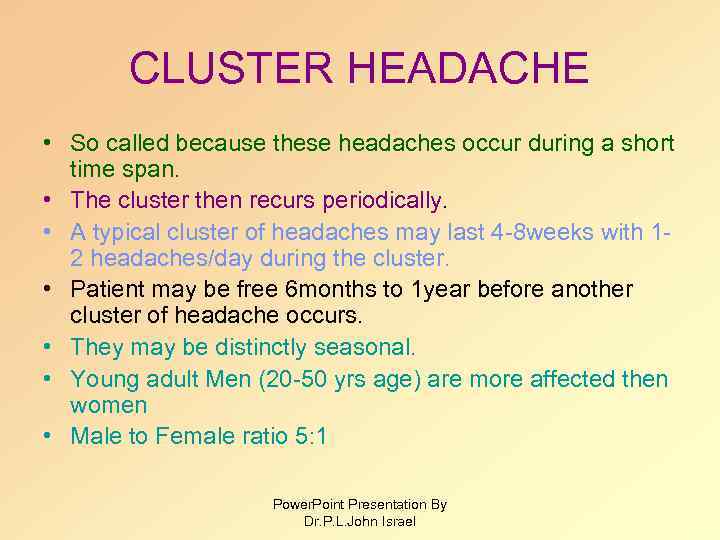 CLUSTER HEADACHE

• So called because these headaches occur during a short time span.
• The cluster then recurs periodically.
• A typical cluster of headaches may last 4-8weeks with 1-2 headaches/day during the cluster.
• Patient may be free 6months to 1year before another cluster of headache occurs.
• They may be distinctly seasonal.
• Young adult Men (20-50 yrs age) are more affected then women
• Male to Female ratio 5:1

PowerPoint Presentation By
Dr.P.L.John Israel